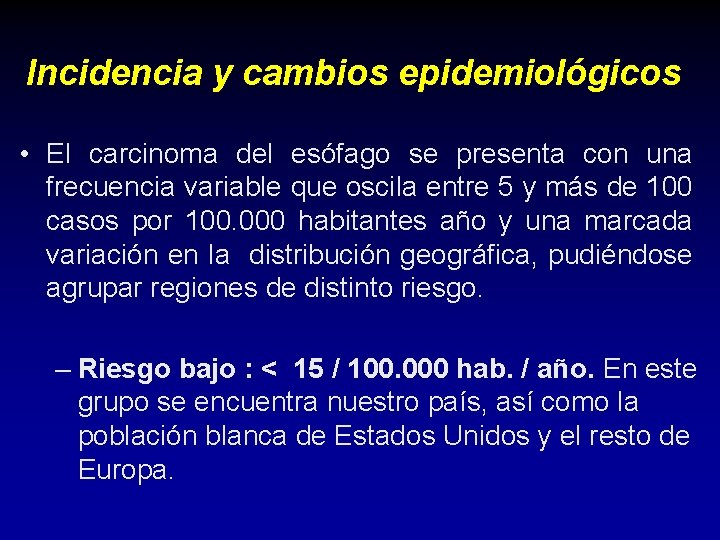 Incidencia y cambios epidemiológicos

• El carcinoma del esófago se presenta con una frecuencia variable que oscila entre 5 y más de 100 casos por 100.000 habitantes año y una marcada variación en la distribución geográfica, pudiéndose agrupar regiones de distinto riesgo.

– Riesgo bajo : < 15 / 100.000 hab. / año. En este grupo se encuentra nuestro país, así como la población blanca de Estados Unidos y el resto de Europa.